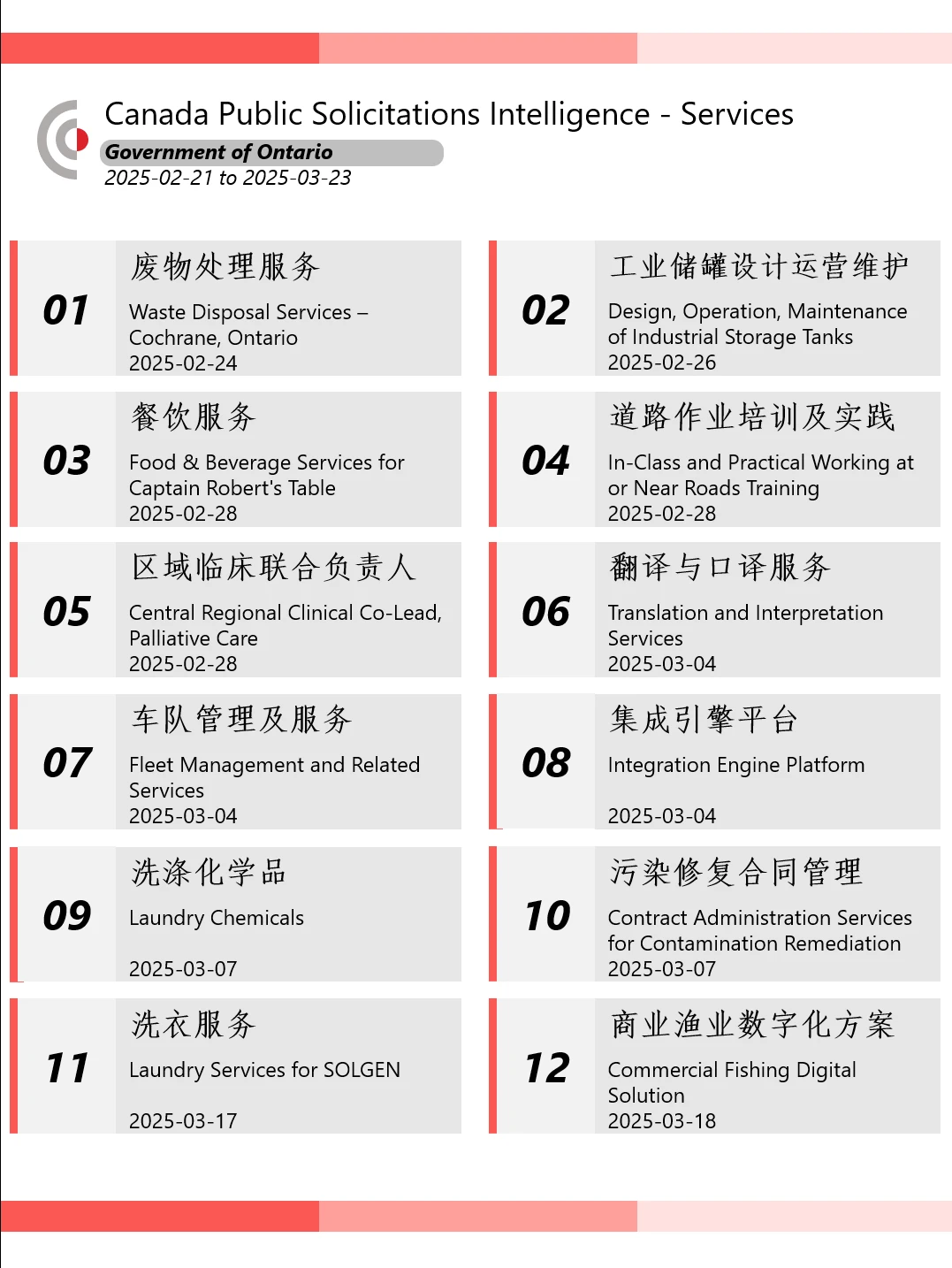 Canada Public Solicitations Intelligence - Services
Government of Ontario
2025-02-21 to 2025-03-23

01
废物处理服务
Waste Disposal Services – Cochrane, Ontario
2025-02-24

02
工业储罐设计运营维护
Design, Operation, Maintenance of Industrial Storage Tanks
2025-02-26

03
餐饮服务
Food & Beverage Services for Captain Robert's Table
2025-02-28

04
道路作业培训及实践
In-Class and Practical Working at or Near Roads Training
2025-02-28

05
区域临床联合负责人
Central Regional Clinical Co-Lead, Palliative Care
2025-02-28

06
翻译与口译服务
Translation and Interpretation Services
2025-03-04

07
车队管理及服务
Fleet Management and Related Services
2025-03-04

08
集成引擎平台
Integration Engine Platform
2025-03-04

09
洗涤化学品
Laundry Chemicals
2025-03-07

10
污染修复合同管理
Contract Administration Services for Contamination Remediation
2025-03-07

11
洗衣服务
Laundry Services for SOLGEN
2025-03-17

12
商业渔业数字化方案
Commercial Fishing Digital Solution
2025-03-18